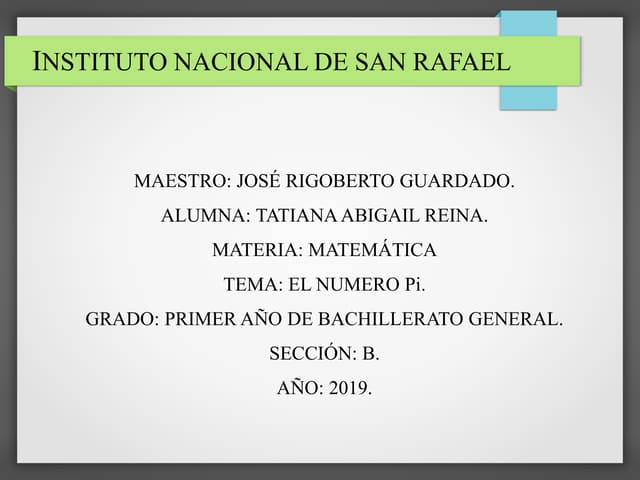 INSTITUTO NACIONAL DE SAN RAFAEL

MAESTRO: JOSÉ RIGOBERTO GUARDADO.

ALUMNA: TATIANA ABIGAIL REINA.

MATERIA: MATEMÁTICA

TEMA: EL NUMERO Pi.

GRADO: PRIMER AÑO DE BACHILLERATO GENERAL.

SECCIÓN: B.

AÑO: 2019.